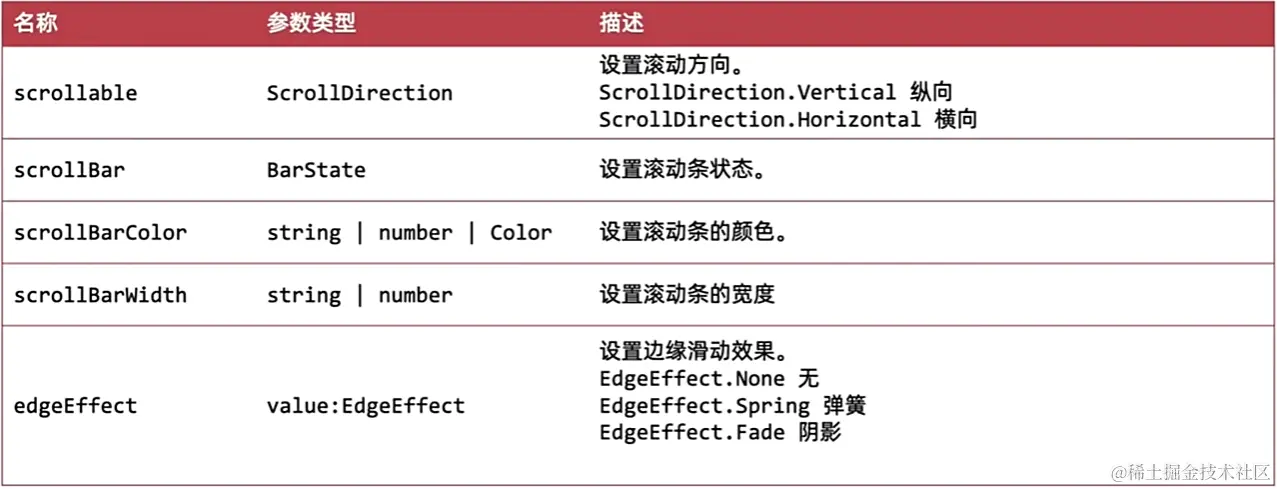 | 名称 | 参数类型 | 描述 |
|---|---|---|
| scrollable | ScrollDirection | 设置滚动方向。 ScrollDirection.Vertical 纵向 ScrollDirection.Horizontal 横向 |
| scrollBar | BarState | 设置滚动条状态。 |
| scrollBarColor | string \| number \| Color | 设置滚动条的颜色。 |
| scrollBarWidth | string \| number | 设置滚动条的宽度 |
| edgeEffect | value:EdgeEffect | 设置边缘滑动效果。 EdgeEffect.None 无 EdgeEffect.Spring 弹簧 EdgeEffect.Fade 阴影 |

@稀土掘金技术社区